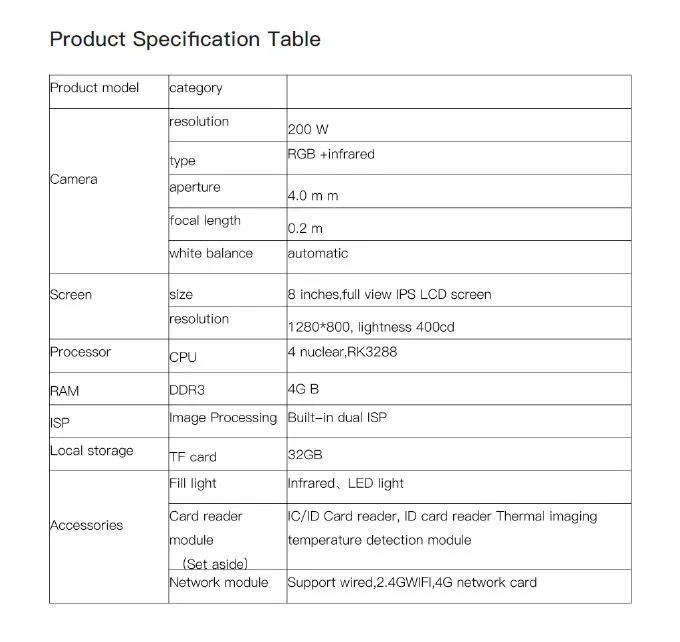 Product Specification Table

| Product model | category | |
|---|---|---|
| Camera | resolution | 200 W |
| | type | RGB +infrared |
| | aperture | 4.0 m m |
| | focal length | 0.2 m |
| | white balance | automatic |
| Screen | size | 8 inches,full view IPS LCD screen |
| | resolution | 1280*800, lightness 400cd |
| Processor | CPU | 4 nuclear,RK3288 |
| RAM | DDR3 | 4G B |
| ISP | Image Processing | Built-in dual ISP |
| Local storage | TF card | 32GB |
| Accessories | Fill light | Infrared、LED light |
| | Card reader module （Set aside） | IC/ID Card reader, ID card reader Thermal imaging temperature detection module |
| | Network module | Support wired,2.4GWIFI,4G network card |